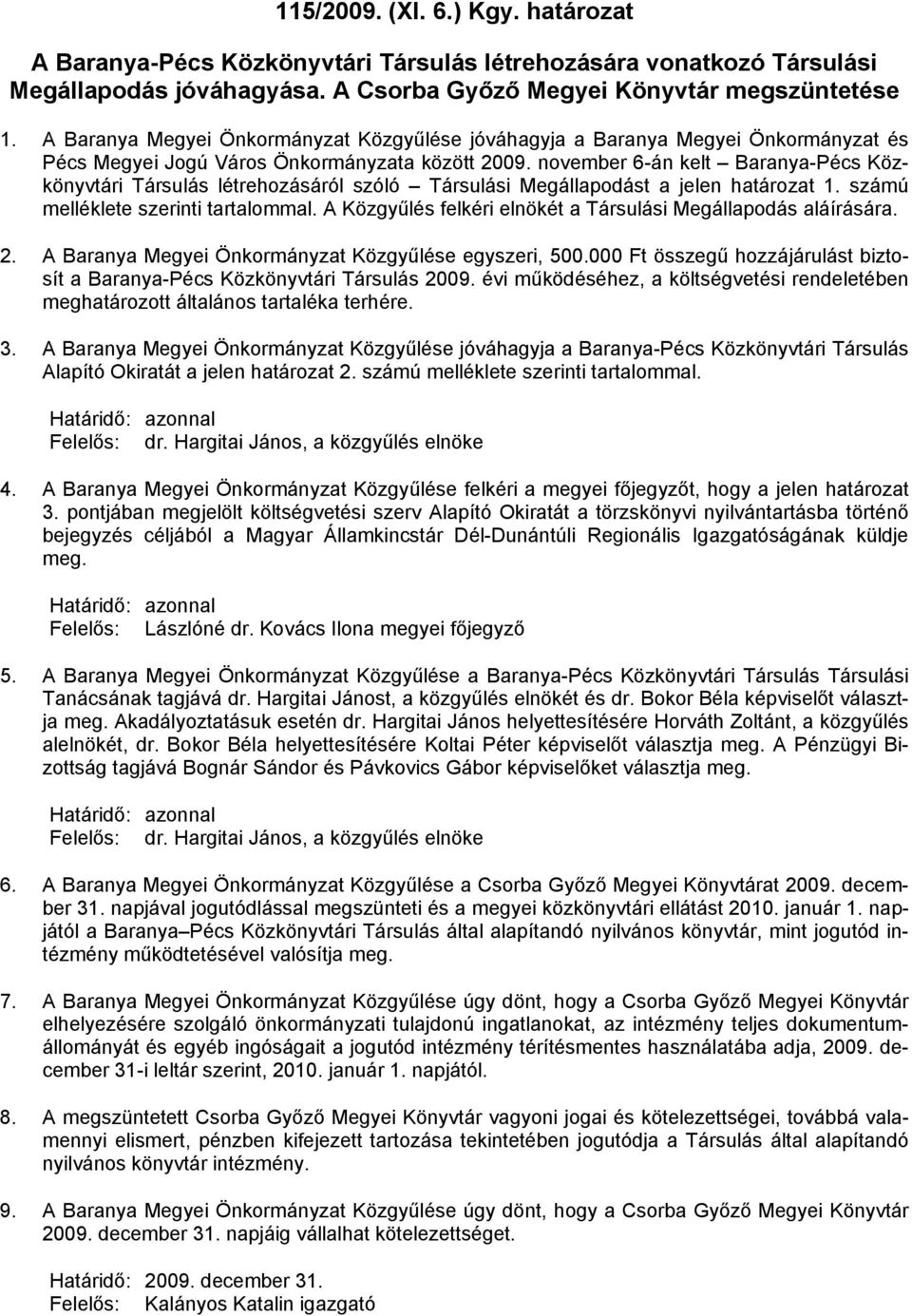 115/2009. (XI. 6.) Kgy. határozat

A Baranya-Pécs Közkönyvtári Társulás létrehozására vonatkozó Társulási Megállapodás jóváhagyása. A Csorba Győző Megyei Könyvtár megszüntetése

1. A Baranya Megyei Önkormányzat Közgyűlése jóváhagyja a Baranya Megyei Önkormányzat és Pécs Megyei Jogú Város Önkormányzata között 2009. november 6-án kelt – Baranya-Pécs Közkönyvtári Társulás létrehozásáról szóló – Társulási Megállapodást a jelen határozat 1. számú melléklete szerinti tartalommal. A Közgyűlés felkéri elnökét a Társulási Megállapodás aláírására.

2. A Baranya Megyei Önkormányzat Közgyűlése egyszeri, 500.000 Ft összegű hozzájárulást biztosít a Baranya-Pécs Közkönyvtári Társulás 2009. évi működéséhez, a költségvetési rendeletében meghatározott általános tartaléka terhére.

3. A Baranya Megyei Önkormányzat Közgyűlése jóváhagyja a Baranya-Pécs Közkönyvtári Társulás Alapító Okiratát a jelen határozat 2. számú melléklete szerinti tartalommal.

Határidő: azonnal
Felelős: dr. Hargitai János, a közgyűlés elnöke

4. A Baranya Megyei Önkormányzat Közgyűlése felkéri a megyei főjegyzőt, hogy a jelen határozat 3. pontjában megjelölt költségvetési szerv Alapító Okiratát a törzskönyvi nyilvántartásba történő bejegyzés céljából a Magyar Államkincstár Dél-Dunántúli Regionális Igazgatóságának küldje meg.

Határidő: azonnal
Felelős: Lászlóné dr. Kovács Ilona megyei főjegyző

5. A Baranya Megyei Önkormányzat Közgyűlése a Baranya-Pécs Közkönyvtári Társulás Társulási Tanácsának tagjává dr. Hargitai Jánost, a közgyűlés elnökét és dr. Bokor Béla képviselőt választja meg. Akadályoztatásuk esetén dr. Hargitai János helyettesítésére Horváth Zoltánt, a közgyűlés alelnökét, dr. Bokor Béla helyettesítésére Koltai Péter képviselőt választja meg. A Pénzügyi Bizottság tagjává Bognár Sándor és Pávkovics Gábor képviselőket választja meg.

Határidő: azonnal
Felelős: dr. Hargitai János, a közgyűlés elnöke

6. A Baranya Megyei Önkormányzat Közgyűlése a Csorba Győző Megyei Könyvtárat 2009. december 31. napjával jogutódlással megszünteti és a megyei közkönyvtári ellátást 2010. január 1. napjától a Baranya –Pécs Közkönyvtári Társulás által alapítandó nyilvános könyvtár, mint jogutód intézmény működtetésével valósítja meg.

7. A Baranya Megyei Önkormányzat Közgyűlése úgy dönt, hogy a Csorba Győző Megyei Könyvtár elhelyezésére szolgáló önkormányzati tulajdonú ingatlanokat, az intézmény teljes dokumentumállományát és egyéb ingóságait a jogutód intézmény térítésmentes használatába adja, 2009. december 31-i leltár szerint, 2010. január 1. napjától.

8. A megszüntetett Csorba Győző Megyei Könyvtár vagyoni jogai és kötelezettségei, továbbá valamennyi elismert, pénzben kifejezett tartozása tekintetében jogutódja a Társulás által alapítandó nyilvános könyvtár intézmény.

9. A Baranya Megyei Önkormányzat Közgyűlése úgy dönt, hogy a Csorba Győző Megyei Könyvtár 2009. december 31. napjáig vállalhat kötelezettséget.

Határidő: 2009. december 31.
Felelős: Kalányos Katalin igazgató